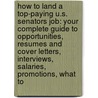 how to land a top-paying u.s. senators job: your complete guide to opportunities, resumes and cover letters, interviews, salaries, promotions, what to